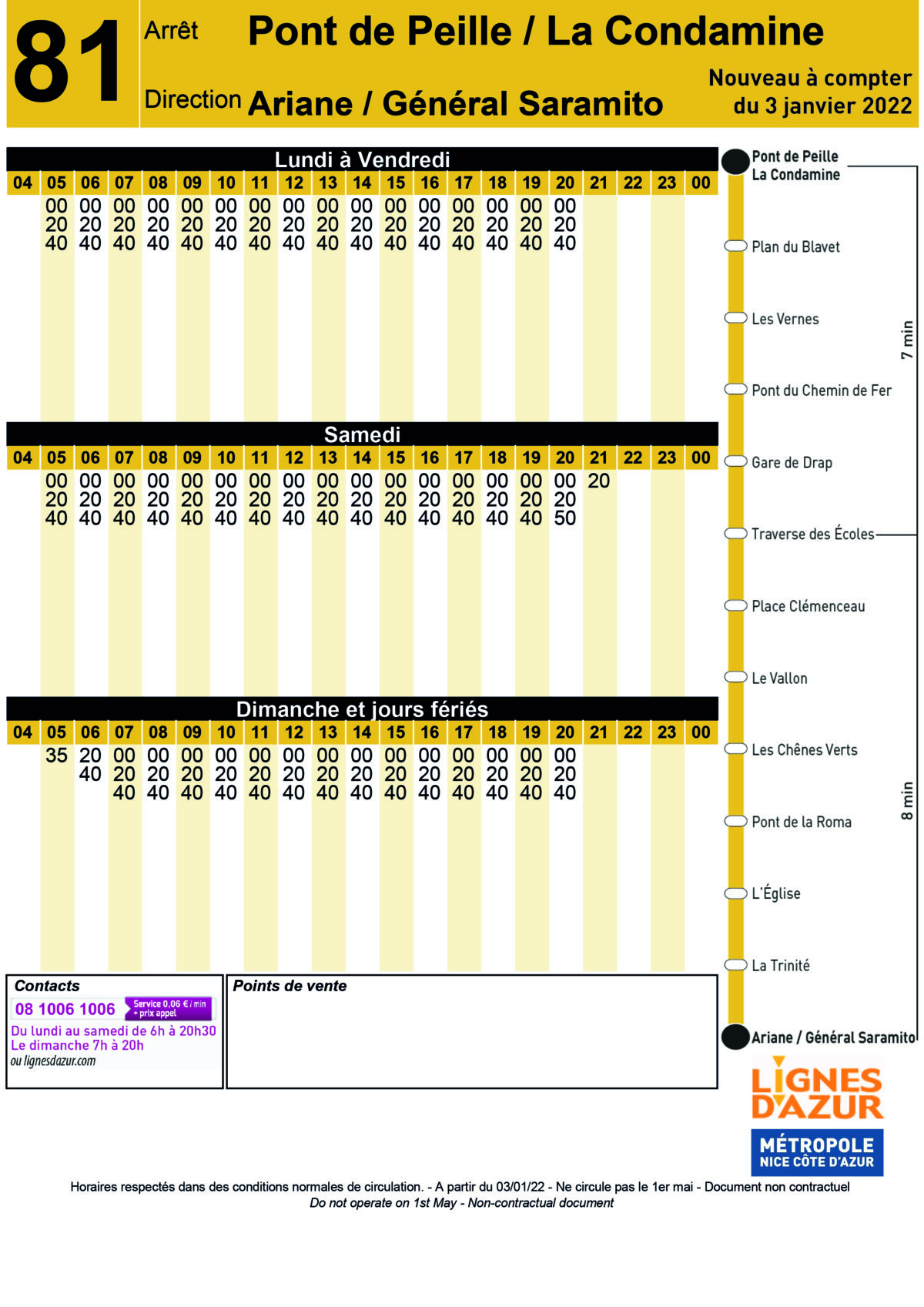 81

Arrêt Pont de Peille / La Condamine

Direction Ariane / Général Saramito

Nouveau à compter du 3 janvier 2022

Lundi à Vendredi

| 04 | 05 | 06 | 07 | 08 | 09 | 10 | 11 | 12 | 13 | 14 | 15 | 16 | 17 | 18 | 19 | 20 | 21 | 22 | 23 | 00 |
|---|---|---|---|---|---|---|---|---|---|---|---|---|---|---|---|---|---|---|---|---|
| | 00 | 00 | 00 | 00 | 00 | 00 | 00 | 00 | 00 | 00 | 00 | 00 | 00 | 00 | 00 | 00 | | | | |
| | 20 | 20 | 20 | 20 | 20 | 20 | 20 | 20 | 20 | 20 | 20 | 20 | 20 | 20 | 20 | 20 | | | | |
| | 40 | 40 | 40 | 40 | 40 | 40 | 40 | 40 | 40 | 40 | 40 | 40 | 40 | 40 | 40 | 40 | | | | |

Samedi

| 04 | 05 | 06 | 07 | 08 | 09 | 10 | 11 | 12 | 13 | 14 | 15 | 16 | 17 | 18 | 19 | 20 | 21 | 22 | 23 | 00 |
|---|---|---|---|---|---|---|---|---|---|---|---|---|---|---|---|---|---|---|---|---|
| | 00 | 00 | 00 | 00 | 00 | 00 | 00 | 00 | 00 | 00 | 00 | 00 | 00 | 00 | 00 | 00 | 20 | | | |
| | 20 | 20 | 20 | 20 | 20 | 20 | 20 | 20 | 20 | 20 | 20 | 20 | 20 | 20 | 20 | 20 | | | | |
| | 40 | 40 | 40 | 40 | 40 | 40 | 40 | 40 | 40 | 40 | 40 | 40 | 40 | 40 | 40 | 50 | | | | |

Dimanche et jours fériés

| 04 | 05 | 06 | 07 | 08 | 09 | 10 | 11 | 12 | 13 | 14 | 15 | 16 | 17 | 18 | 19 | 20 | 21 | 22 | 23 | 00 |
|---|---|---|---|---|---|---|---|---|---|---|---|---|---|---|---|---|---|---|---|---|
| | 35 | 20 | 00 | 00 | 00 | 00 | 00 | 00 | 00 | 00 | 00 | 00 | 00 | 00 | 00 | 00 | | | | |
| | | 40 | 20 | 20 | 20 | 20 | 20 | 20 | 20 | 20 | 20 | 20 | 20 | 20 | 20 | 20 | | | | |
| | | | 40 | 40 | 40 | 40 | 40 | 40 | 40 | 40 | 40 | 40 | 40 | 40 | 40 | 40 | | | | |

Pont de Peille La Condamine
Plan du Blavet
Les Vernes
Pont du Chemin de Fer
Gare de Drap
Traverse des Écoles
Place Clémenceau
Le Vallon
Les Chênes Verts
Pont de la Roma
L'Église
La Trinité
Ariane / Général Saramito

7 min
8 min

Contacts
08 1006 1006 Service 0,06 € / min + prix appel
Du lundi au samedi de 6h à 20h30
Le dimanche 7h à 20h
ou lignesdazur.com

Points de vente

LIGNES D'AZUR
MÉTROPOLE NICE CÔTE D'AZUR

Horaires respectés dans des conditions normales de circulation. - A partir du 03/01/22 - Ne circule pas le 1er mai - Document non contractuel
Do not operate on 1st May - Non-contractual document